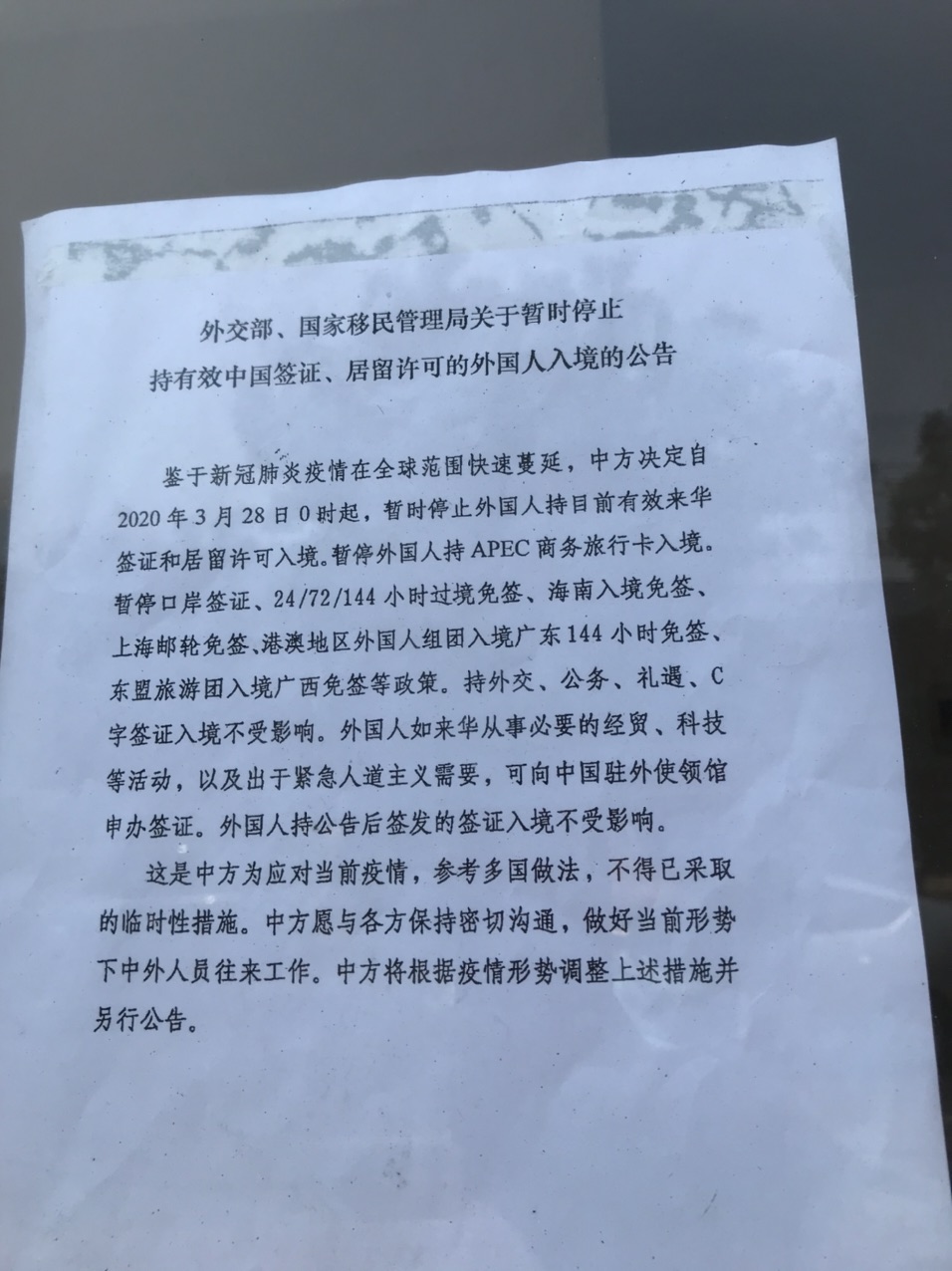 外交部、国家移民管理局关于暂时停止
持有效中国签证、居留许可的外国人入境的公告

鉴于新冠肺炎疫情在全球范围快速蔓延，中方决定自2020年3月28日0时起，暂时停止外国人持目前有效来华签证和居留许可入境。暂停外国人持APEC商务旅行卡入境。暂停口岸签证、24/72/144小时过境免签、海南入境免签、上海邮轮免签、港澳地区外国人组团入境广东144小时免签、东盟旅游团入境广西免签等政策。持外交、公务、礼遇、C字签证入境不受影响。外国人如来华从事必要的经贸、科技等活动，以及出于紧急人道主义需要，可向中国驻外使领馆申办签证。外国人持公告后签发的签证入境不受影响。

这是中方为应对当前疫情，参考多国做法，不得已采取的临时性措施。中方愿与各方保持密切沟通，做好当前形势下中外人员往来工作。中方将根据疫情形势调整上述措施并另行公告。